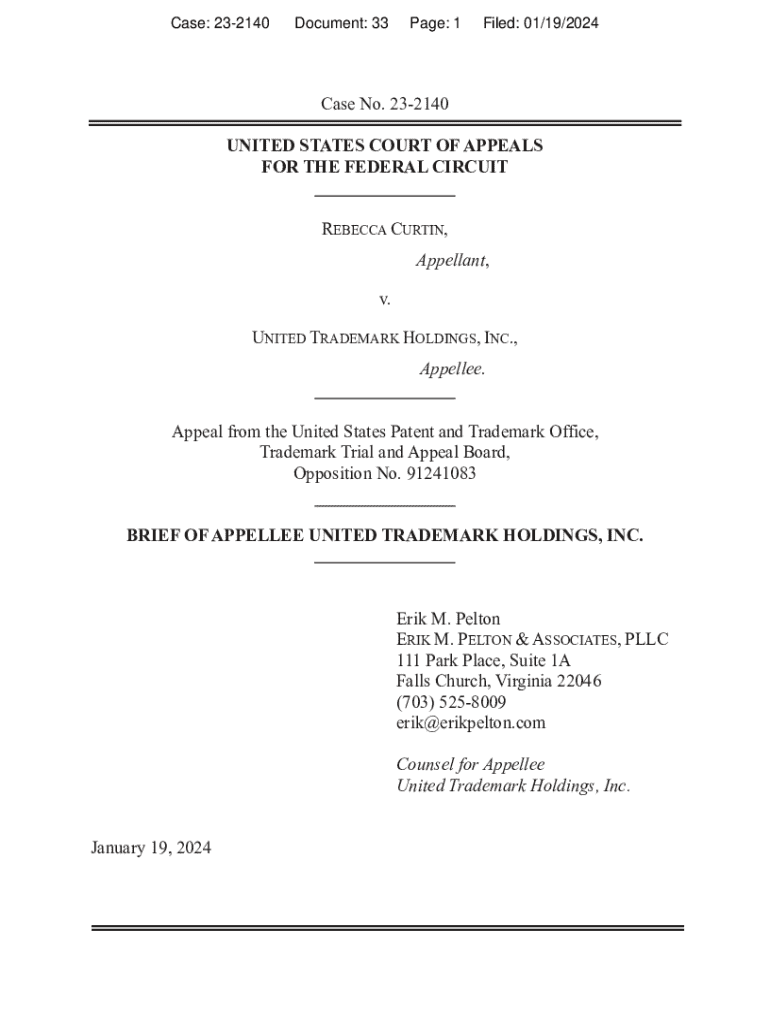 Case: 23-2140 Document: 33 Page: 1 Filed: 01/19/2024

Case No. 23-2140

UNITED STATES COURT OF APPEALS
FOR THE FEDERAL CIRCUIT

REBECCA CURTIN,

Appellant,

v.

UNITED TRADEMARK HOLDINGS, INC.,

Appellee.

Appeal from the United States Patent and Trademark Office, Trademark Trial and Appeal Board, Opposition No. 91241083

BRIEF OF APPELLEE UNITED TRADEMARK HOLDINGS, INC.

Erik M. Pelton
ERIK M. PELTON & ASSOCIATES, PLLC
111 Park Place, Suite 1A
Falls Church, Virginia 22046
(703) 525-8009
erik@erikpelton.com

Counsel for Appellee
United Trademark Holdings, Inc.

January 19, 2024